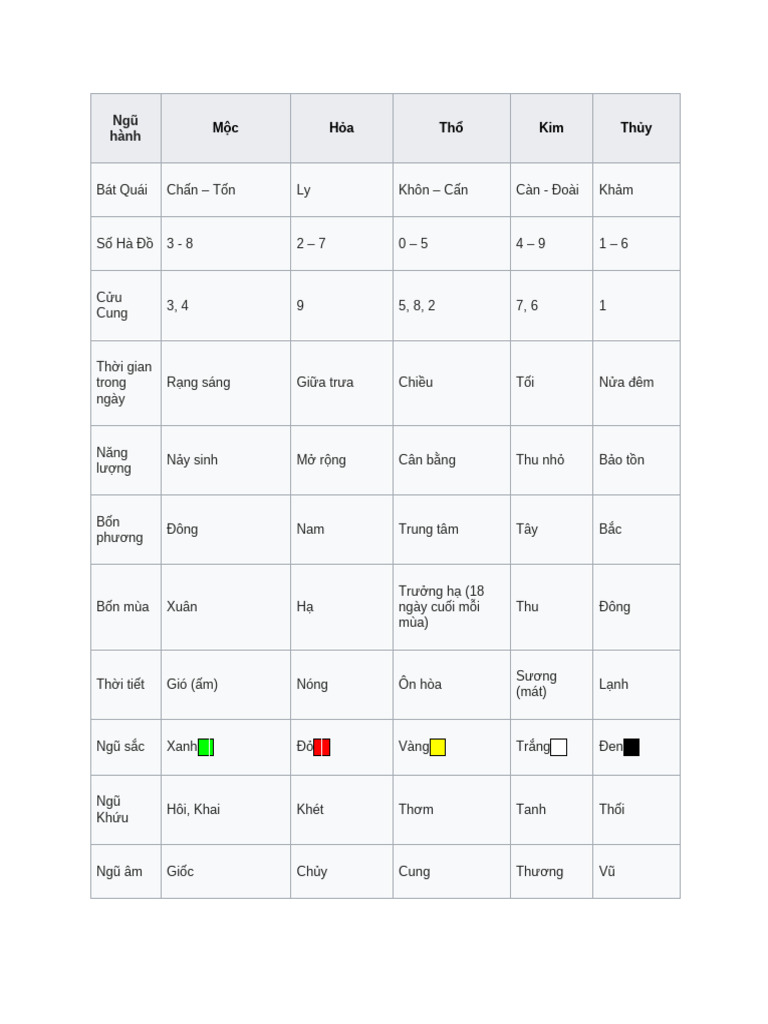 | Ngũ hành | Mộc | Hỏa | Thổ | Kim | Thủy |
|---|---|---|---|---|---|
| Bát Quái | Chấn – Tốn | Ly | Khôn – Cấn | Càn - Đoài | Khảm |
| Số Hà Đồ | 3 - 8 | 2 – 7 | 0 – 5 | 4 – 9 | 1 – 6 |
| Cửu Cung | 3, 4 | 9 | 5, 8, 2 | 7, 6 | 1 |
| Thời gian trong ngày | Rạng sáng | Giữa trưa | Chiều | Tối | Nửa đêm |
| Năng lượng | Nảy sinh | Mở rộng | Cân bằng | Thu nhỏ | Bảo tồn |
| Bốn phương | Đông | Nam | Trung tâm | Tây | Bắc |
| Bốn mùa | Xuân | Hạ | Trưởng hạ (18 ngày cuối mỗi mùa) | Thu | Đông |
| Thời tiết | Gió (ấm) | Nóng | Ôn hòa | Sương (mát) | Lạnh |
| Ngũ sắc | Xanh | Đỏ | Vàng | Trắng | Đen |
| Ngũ Khứu | Hôi, Khai | Khét | Thơm | Tanh | Thối |
| Ngũ âm | Giốc | Chủy | Cung | Thương | Vũ |